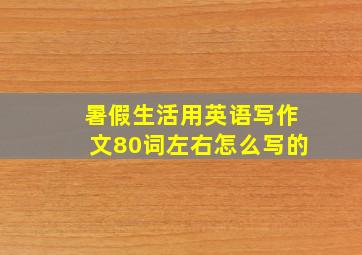 暑假生活用英语写作文80词左右怎么写的